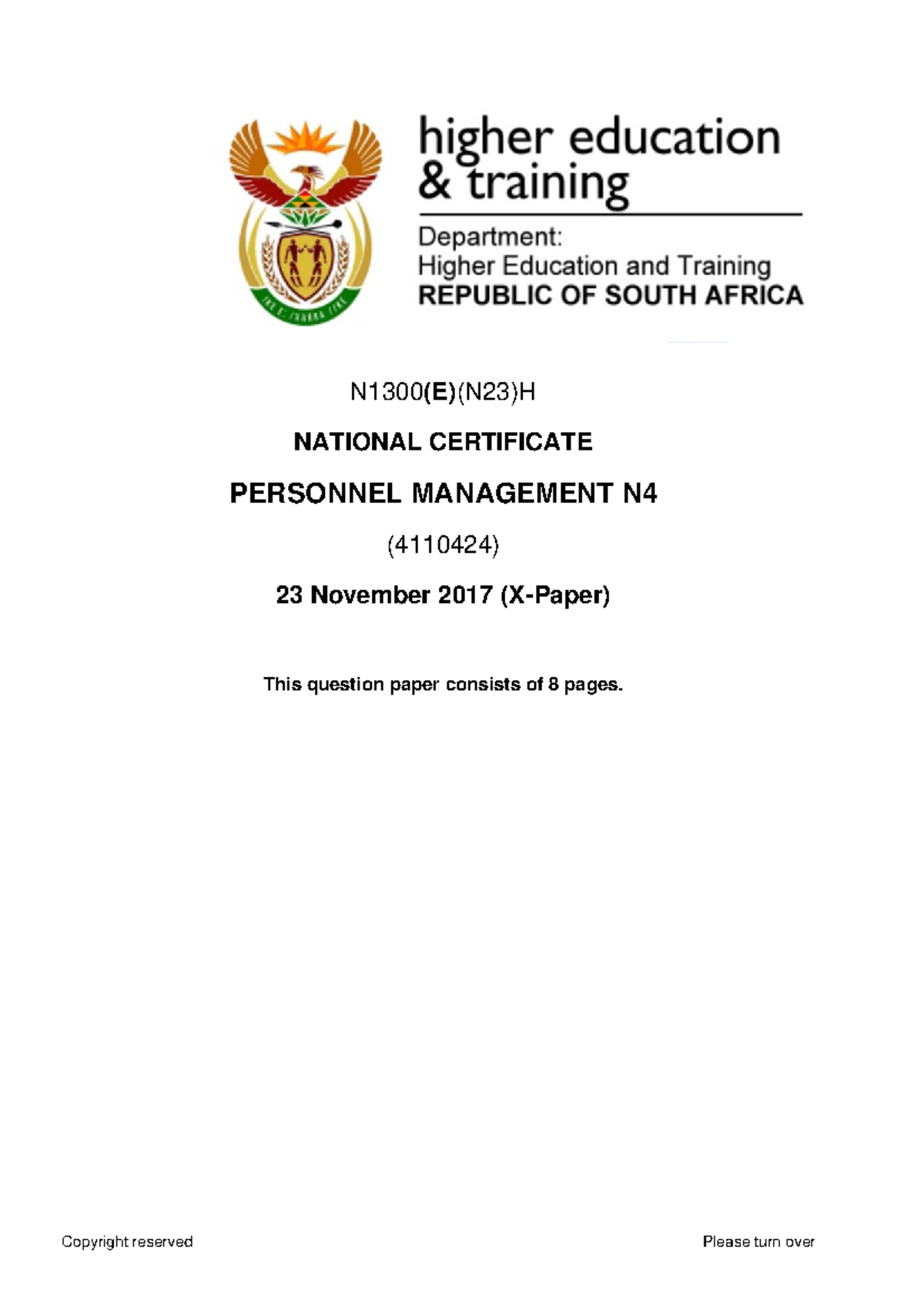 higher education & training

Department: Higher Education and Training
REPUBLIC OF SOUTH AFRICA

N1300(E)(N23)H

NATIONAL CERTIFICATE

PERSONNEL MANAGEMENT N4

(4110424)

23 November 2017 (X-Paper)

This question paper consists of 8 pages.

Copyright reserved

Please turn over